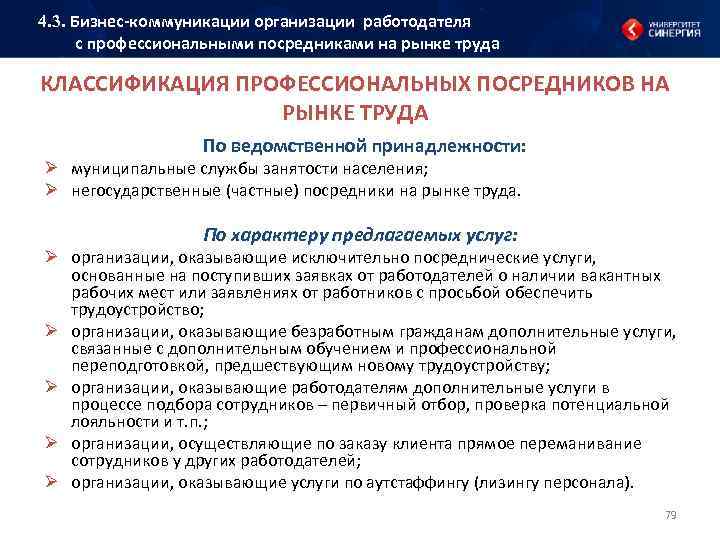 4.3. Бизнес-коммуникации организации работодателя с профессиональными посредниками на рынке труда

УНИВЕРСИТЕТ СИНЕРГИЯ

КЛАССИФИКАЦИЯ ПРОФЕССИОНАЛЬНЫХ ПОСРЕДНИКОВ НА РЫНКЕ ТРУДА

По ведомственной принадлежности:
➢ муниципальные службы занятости населения;
➢ негосударственные (частные) посредники на рынке труда.

По характеру предлагаемых услуг:
➢ организации, оказывающие исключительно посреднические услуги, основанные на поступивших заявках от работодателей о наличии вакантных рабочих мест или заявлениях от работников с просьбой обеспечить трудоустройство;
➢ организации, оказывающие безработным гражданам дополнительные услуги, связанные с дополнительным обучением и профессиональной переподготовкой, предшествующим новому трудоустройству;
➢ организации, оказывающие работодателям дополнительные услуги в процессе подбора сотрудников – первичный отбор, проверка потенциальной лояльности и т.п.;
➢ организации, осуществляющие по заказу клиента прямое переманивание сотрудников у других работодателей;
➢ организации, оказывающие услуги по аутстаффингу (лизингу персонала).

79